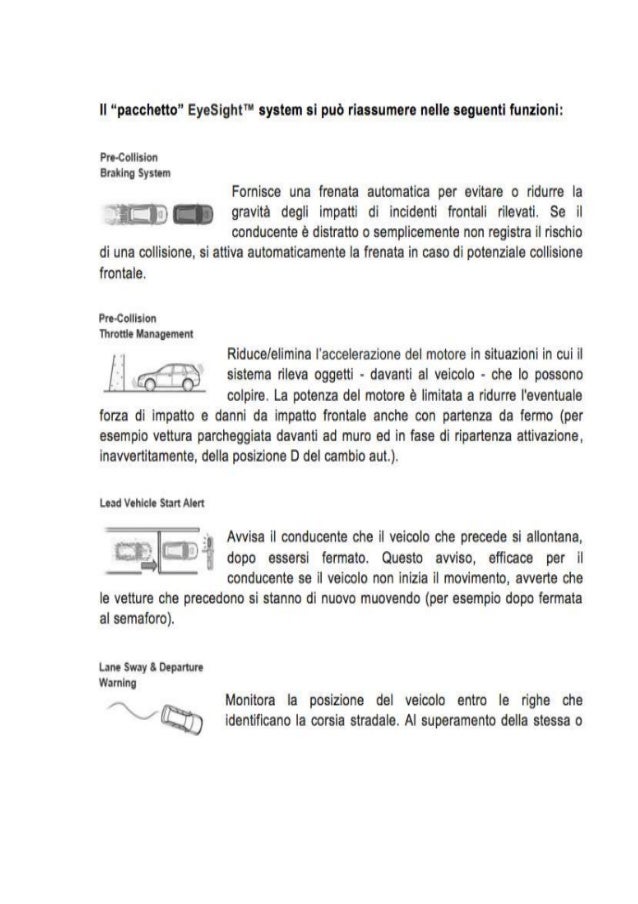 Il "pacchetto" EyeSight™ system si può riassumere nelle seguenti funzioni:

Pre-Collision Braking System

Fornisce una frenata automatica per evitare o ridurre la gravità degli impatti di incidenti frontali rilevati. Se il conducente è distratto o semplicemente non registra il rischio di una collisione, si attiva automaticamente la frenata in caso di potenziale collisione frontale.

Pre-Collision Throttle Management

Riduce/elimina l'accelerazione del motore in situazioni in cui il sistema rileva oggetti - davanti al veicolo - che lo possono colpire. La potenza del motore è limitata a ridurre l'eventuale forza di impatto e danni da impatto frontale anche con partenza da fermo (per esempio vettura parcheggiata davanti ad muro ed in fase di ripartenza attivazione, inavvertitamente, della posizione D del cambio aut.).

Lead Vehicle Start Alert

Avvisa il conducente che il veicolo che precede si allontana, dopo essersi fermato. Questo avviso, efficace per il conducente se il veicolo non inizia il movimento, avverte che le vetture che precedono si stanno di nuovo muovendo (per esempio dopo fermata al semaforo).

Lane Sway & Departure Warning

Monitora la posizione del veicolo entro le righe che identificano la corsia stradale. Al superamento della stessa o